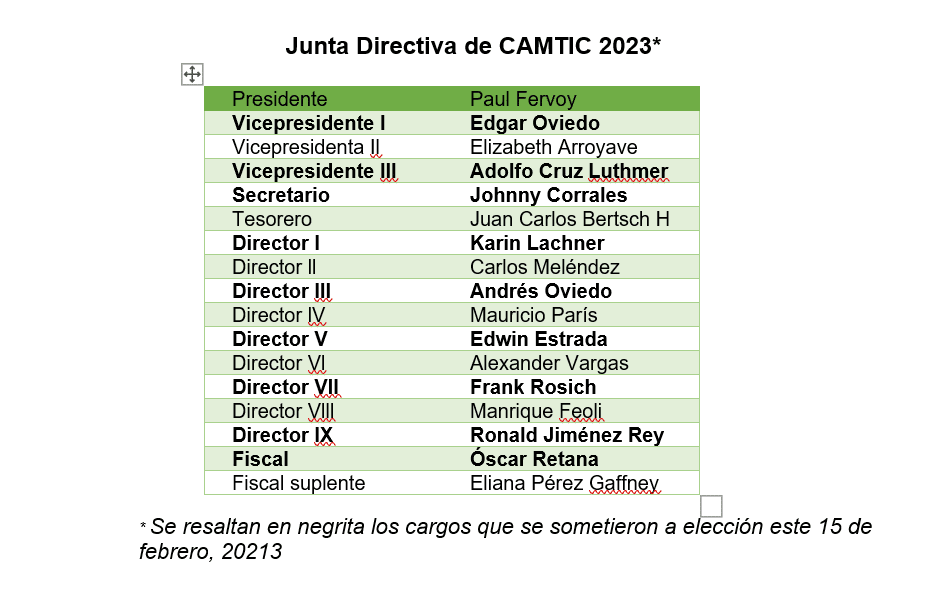 Junta Directiva de CAMTIC 2023*

| Presidente | Paul Fervoy |
|---|---|
| **Vicepresidente I** | **Edgar Oviedo** |
| Vicepresidenta II | Elizabeth Arroyave |
| **Vicepresidente III** | **Adolfo Cruz Luthmer** |
| **Secretario** | **Johnny Corrales** |
| Tesorero | Juan Carlos Bertsch H |
| **Director I** | **Karin Lachner** |
| Director II | Carlos Meléndez |
| **Director III** | **Andrés Oviedo** |
| Director IV | Mauricio París |
| **Director V** | **Edwin Estrada** |
| Director VI | Alexander Vargas |
| **Director VII** | **Frank Rosich** |
| Director VIII | Manrique Feoli |
| **Director IX** | **Ronald Jiménez Rey** |
| **Fiscal** | **Óscar Retana** |
| Fiscal suplente | Eliana Pérez Gaffney |

* Se resaltan en negrita los cargos que se sometieron a elección este 15 de febrero, 20213